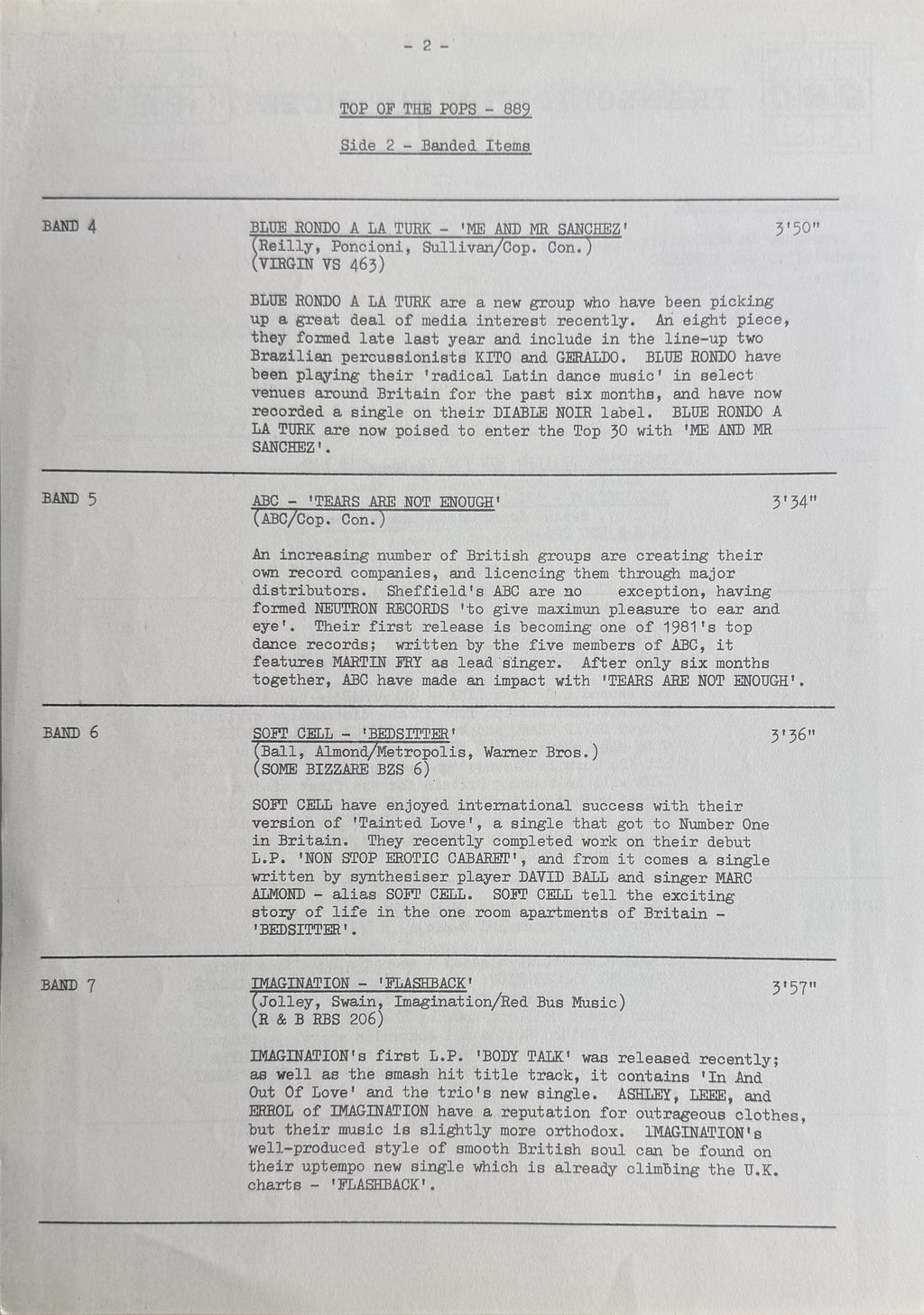 - 2 -

TOP OF THE POPS - 889

Side 2 - Banded Items

BAND 4

BLUE RONDO A LA TURK - 'ME AND MR SANCHEZ' 3'50"
(Reilly, Poncioni, Sullivan/Cop. Con.)
(VIRGIN VS 463)

BLUE RONDO A LA TURK are a new group who have been picking up a great deal of media interest recently. An eight piece, they formed late last year and include in the line-up two Brazilian percussionists KITO and GERALDO. BLUE RONDO have been playing their 'radical Latin dance music' in select venues around Britain for the past six months, and have now recorded a single on their DIABLE NOIR label. BLUE RONDO A LA TURK are now poised to enter the Top 30 with 'ME AND MR SANCHEZ'.

BAND 5

ABC - 'TEARS ARE NOT ENOUGH' 3'34"
(ABC/Cop. Con.)

An increasing number of British groups are creating their own record companies, and licencing them through major distributors. Sheffield's ABC are no exception, having formed NEUTRON RECORDS 'to give maximun pleasure to ear and eye'. Their first release is becoming one of 1981's top dance records; written by the five members of ABC, it features MARTIN FRY as lead singer. After only six months together, ABC have made an impact with 'TEARS ARE NOT ENOUGH'.

BAND 6

SOFT CELL - 'BEDSITTER' 3'36"
(Ball, Almond/Metropolis, Warner Bros.)
(SOME BIZZARE BZS 6)

SOFT CELL have enjoyed international success with their version of 'Tainted Love', a single that got to Number One in Britain. They recently completed work on their debut L.P. 'NON STOP EROTIC CABARET', and from it comes a single written by synthesiser player DAVID BALL and singer MARC ALMOND - alias SOFT CELL. SOFT CELL tell the exciting story of life in the one room apartments of Britain - 'BEDSITTER'.

BAND 7

IMAGINATION - 'FLASHBACK' 3'57"
(Jolley, Swain, Imagination/Red Bus Music)
(R & B RBS 206)

IMAGINATION's first L.P. 'BODY TALK' was released recently; as well as the smash hit title track, it contains 'In And Out Of Love' and the trio's new single. ASHLEY, LEEE, and ERROL of IMAGINATION have a reputation for outrageous clothes, but their music is slightly more orthodox. IMAGINATION's well-produced style of smooth British soul can be found on their uptempo new single which is already climbing the U.K. charts - 'FLASHBACK'.